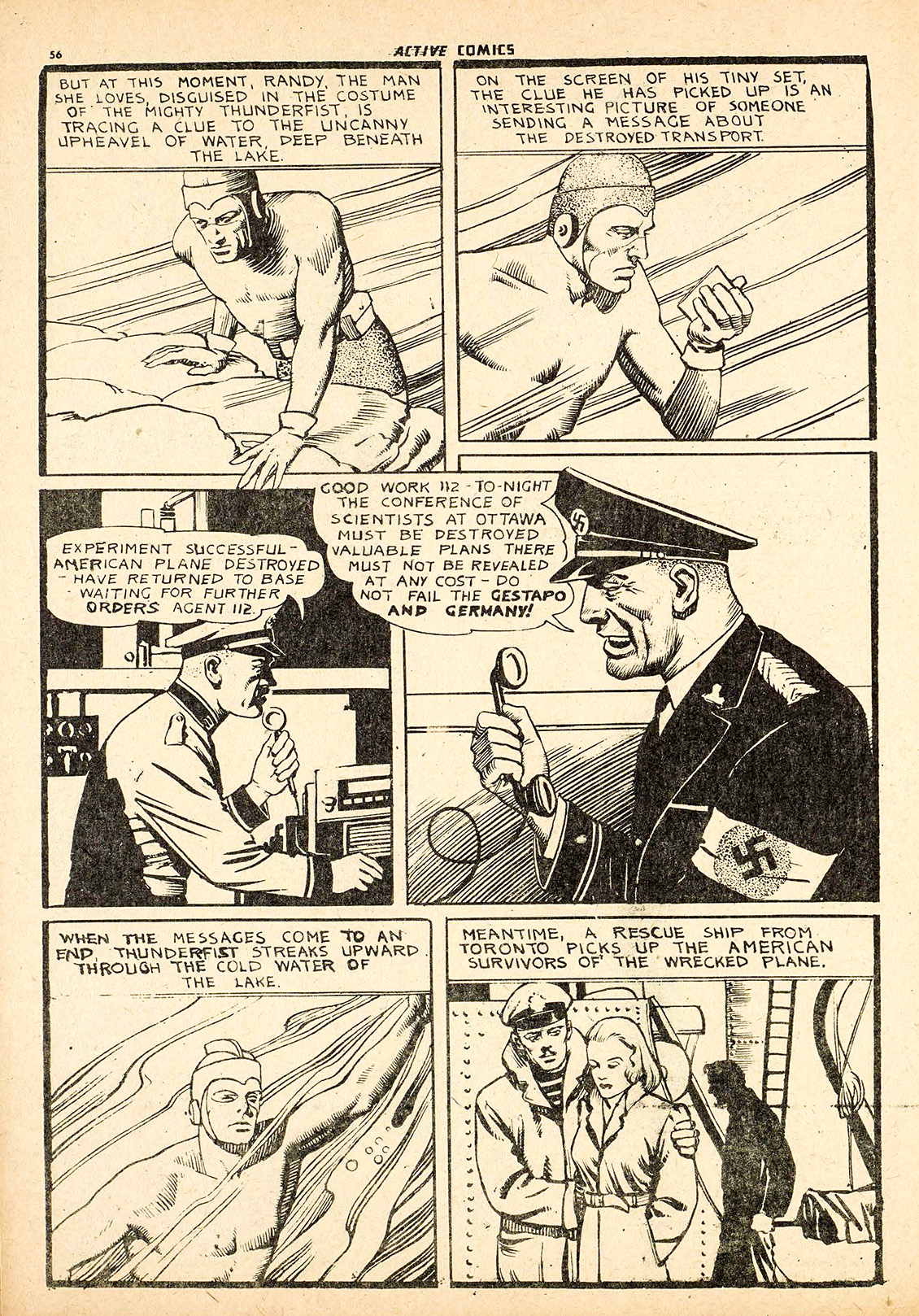 56

ACTIVE COMICS

BUT AT THIS MOMENT, RANDY, THE MAN SHE LOVES, DISGUISED IN THE COSTUME OF THE MIGHTY THUNDERFIST, IS TRACING A CLUE TO THE UNCANNY UPHEAVEL OF WATER, DEEP BENEATH THE LAKE.

ON THE SCREEN OF HIS TINY SET, THE CLUE HE HAS PICKED UP IS AN INTERESTING PICTURE OF SOMEONE SENDING A MESSAGE ABOUT THE DESTROYED TRANSPORT.

EXPERIMENT SUCCESSFUL - AMERICAN PLANE DESTROYED - HAVE RETURNED TO BASE WAITING FOR FURTHER ORDERS AGENT 112.

GOOD WORK 112 - TO-NIGHT THE CONFERENCE OF SCIENTISTS AT OTTAWA MUST BE DESTROYED VALUABLE PLANS THERE MUST NOT BE REVEALED AT ANY COST - DO NOT FAIL THE GESTAPO AND GERMANY!

WHEN THE MESSAGES COME TO AN END, THUNDERFIST STREAKS UPWARD THROUGH THE COLD WATER OF THE LAKE.

MEANTIME, A RESCUE SHIP FROM TORONTO PICKS UP THE AMERICAN SURVIVORS OF THE WRECKED PLANE.